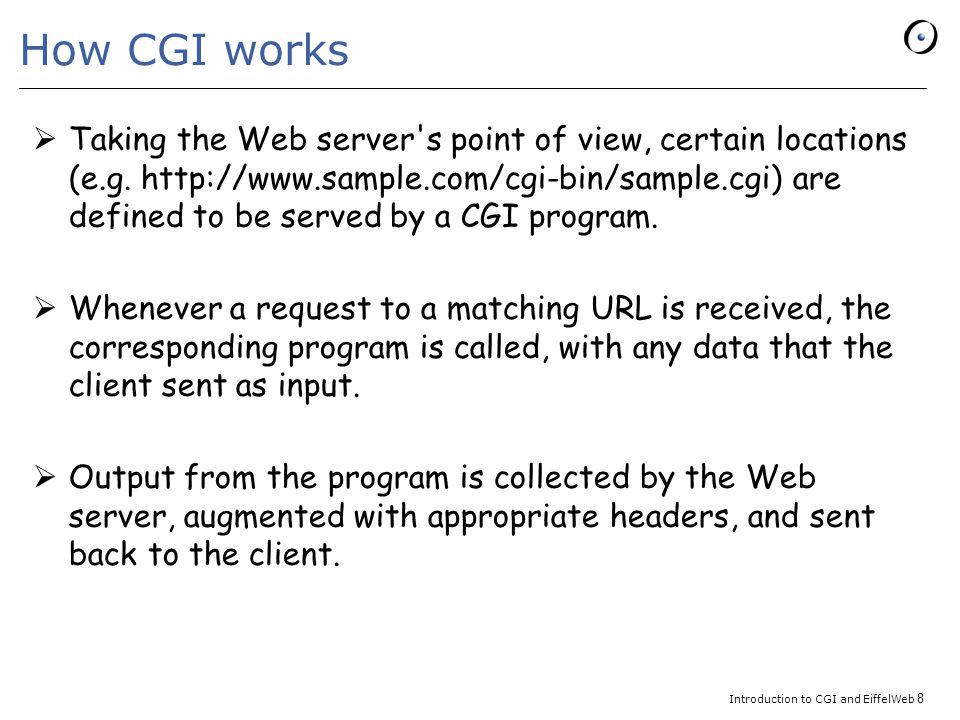 How CGI works

➢ Taking the Web server's point of view, certain locations (e.g. http://www.sample.com/cgi-bin/sample.cgi) are defined to be served by a CGI program.

➢ Whenever a request to a matching URL is received, the corresponding program is called, with any data that the client sent as input.

➢ Output from the program is collected by the Web server, augmented with appropriate headers, and sent back to the client.

Introduction to CGI and EiffelWeb 8